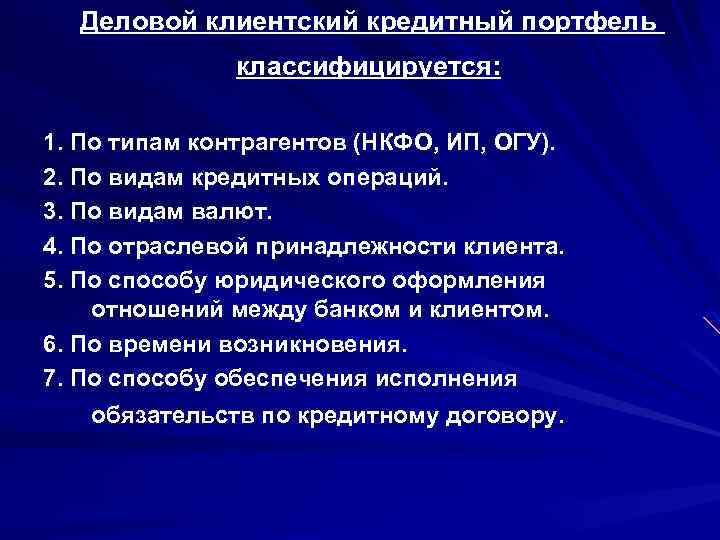 Деловой клиентский кредитный портфель классифицируется:

1. По типам контрагентов (НКФО, ИП, ОГУ).
2. По видам кредитных операций.
3. По видам валют.
4. По отраслевой принадлежности клиента.
5. По способу юридического оформления отношений между банком и клиентом.
6. По времени возникновения.
7. По способу обеспечения исполнения обязательств по кредитному договору.